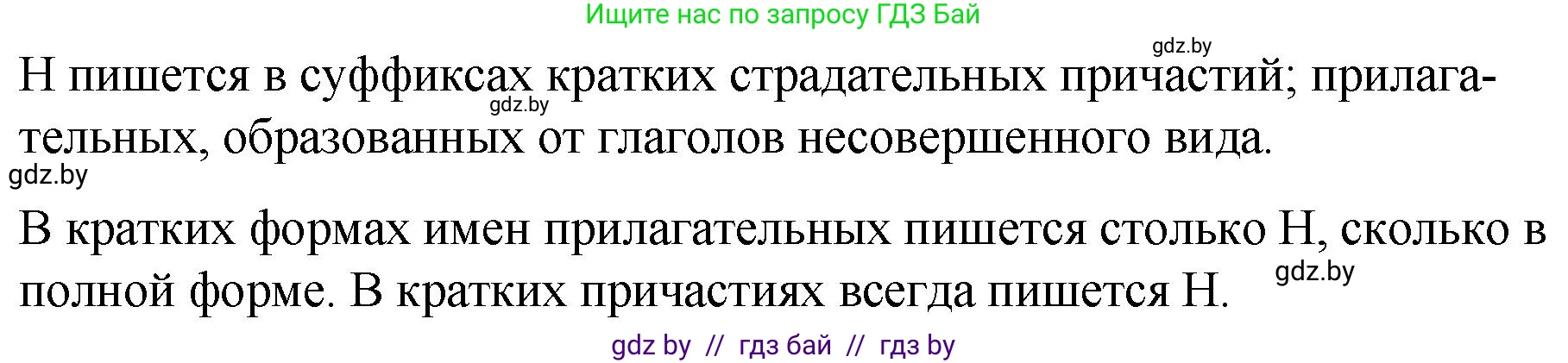 Ищите нас по запросу ГДЗ Бай

gdz.by

Н пишется в суффиксах кратких страдательных причастий; прилагательных, образованных от глаголов несовершенного вида.

gdz.by

gdz.by

В кратких формах имен прилагательных пишется столько Н, сколько в полной форме. В кратких причастиях всегда пишется Н.

gdz.by

gdz by // гдз бай // гдз by